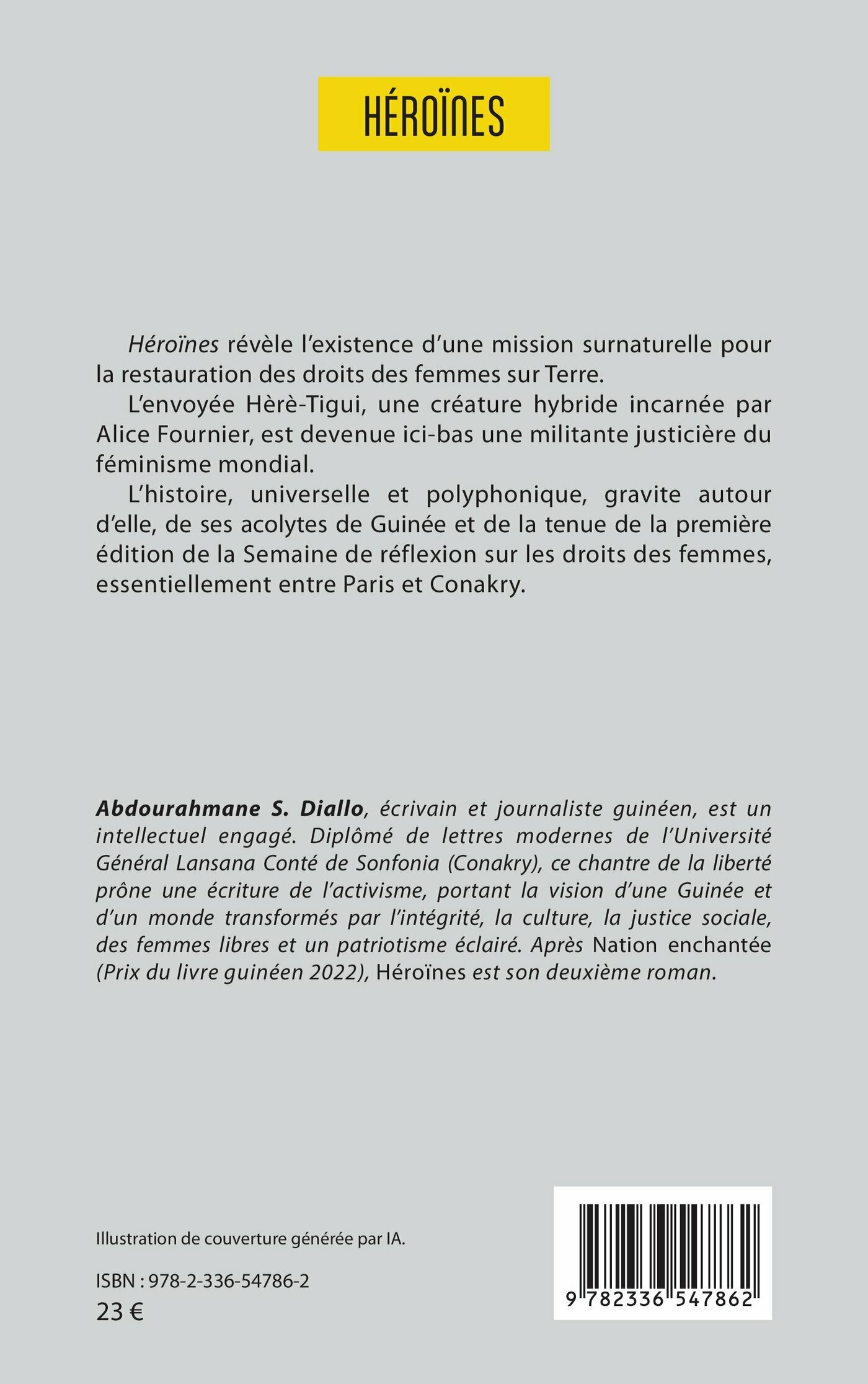 HÉROÏNES

Héroïnes révèle l'existence d'une mission surnaturelle pour la restauration des droits des femmes sur Terre.

L'envoyée Hèrè-Tigui, une créature hybride incarnée par Alice Fournier, est devenue ici-bas une militante justicière du féminisme mondial.

L'histoire, universelle et polyphonique, gravite autour d'elle, de ses acolytes de Guinée et de la tenue de la première édition de la Semaine de réflexion sur les droits des femmes, essentiellement entre Paris et Conakry.

Abdourahmane S. Diallo, écrivain et journaliste guinéen, est un intellectuel engagé. Diplômé de lettres modernes de l'Université Général Lansana Conté de Sonfonia (Conakry), ce chantre de la liberté prône une écriture de l'activisme, portant la vision d'une Guinée et d'un monde transformés par l'intégrité, la culture, la justice sociale, des femmes libres et un patriotisme éclairé. Après Nation enchantée (Prix du livre guinéen 2022), Héroïnes est son deuxième roman.

Illustration de couverture générée par IA.

ISBN : 978-2-336-54786-2
23 €

9 782336 547862